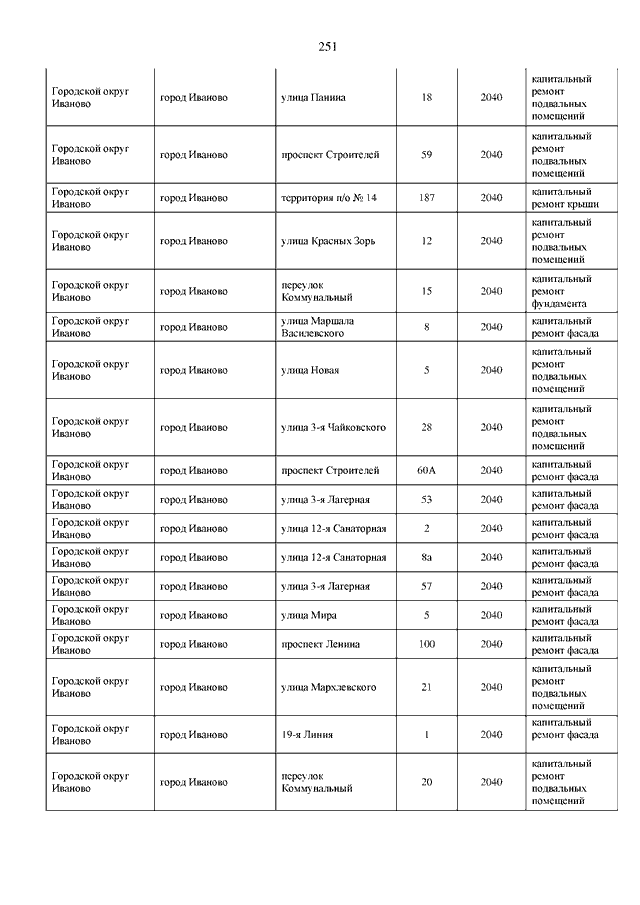 251

| | | | | | |
|---|---|---|---|---|---|
| Городской округ Иваново | город Иваново | улица Панина | 18 | 2040 | капитальный ремонт подвальных помещений |
| Городской округ Иваново | город Иваново | проспект Строителей | 59 | 2040 | капитальный ремонт подвальных помещений |
| Городской округ Иваново | город Иваново | территория п/о № 14 | 187 | 2040 | капитальный ремонт крыши |
| Городской округ Иваново | город Иваново | улица Красных Зорь | 12 | 2040 | капитальный ремонт подвальных помещений |
| Городской округ Иваново | город Иваново | переулок Коммунальный | 15 | 2040 | капитальный ремонт фундамента |
| Городской округ Иваново | город Иваново | улица Маршала Василевского | 8 | 2040 | капитальный ремонт фасада |
| Городской округ Иваново | город Иваново | улица Новая | 5 | 2040 | капитальный ремонт подвальных помещений |
| Городской округ Иваново | город Иваново | улица 3-я Чайковского | 28 | 2040 | капитальный ремонт подвальных помещений |
| Городской округ Иваново | город Иваново | проспект Строителей | 60А | 2040 | капитальный ремонт фасада |
| Городской округ Иваново | город Иваново | улица 3-я Лагерная | 53 | 2040 | капитальный ремонт фасада |
| Городской округ Иваново | город Иваново | улица 12-я Санаторная | 2 | 2040 | капитальный ремонт фасада |
| Городской округ Иваново | город Иваново | улица 12-я Санаторная | 8а | 2040 | капитальный ремонт фасада |
| Городской округ Иваново | город Иваново | улица 3-я Лагерная | 57 | 2040 | капитальный ремонт фасада |
| Городской округ Иваново | город Иваново | улица Мира | 5 | 2040 | капитальный ремонт фасада |
| Городской округ Иваново | город Иваново | проспект Ленина | 100 | 2040 | капитальный ремонт фасада |
| Городской округ Иваново | город Иваново | улица Мархлевского | 21 | 2040 | капитальный ремонт подвальных помещений |
| Городской округ Иваново | город Иваново | 19-я Линия | 1 | 2040 | капитальный ремонт фасада |
| Городской округ Иваново | город Иваново | переулок Коммунальный | 20 | 2040 | капитальный ремонт подвальных помещений |